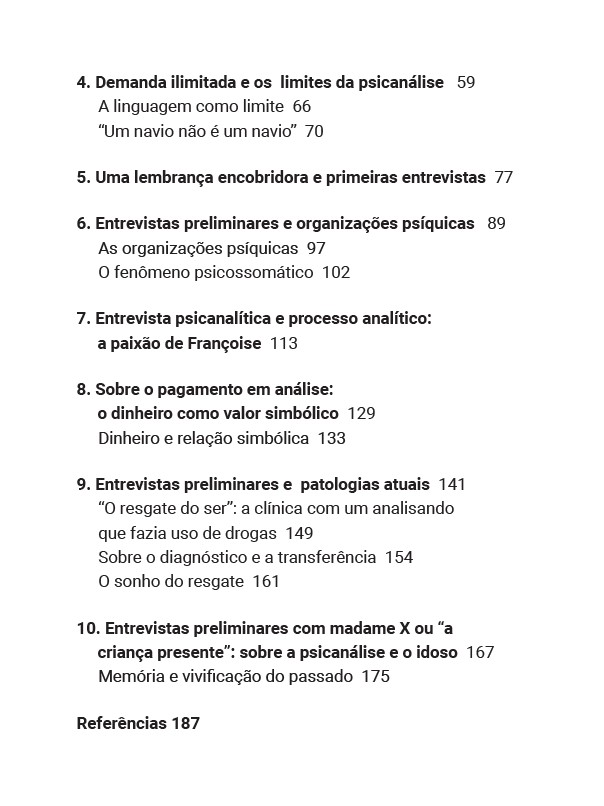 4. Demanda ilimitada e os limites da psicanálise 59
A linguagem como limite 66
"Um navio não é um navio" 70

5. Uma lembrança encobridora e primeiras entrevistas 77

6. Entrevistas preliminares e organizações psíquicas 89
As organizações psíquicas 97
O fenômeno psicossomático 102

7. Entrevista psicanalítica e processo analítico: a paixão de Françoise 113

8. Sobre o pagamento em análise: o dinheiro como valor simbólico 129
Dinheiro e relação simbólica 133

9. Entrevistas preliminares e patologias atuais 141
"O resgate do ser": a clínica com um analisando que fazia uso de drogas 149
Sobre o diagnóstico e a transferência 154
O sonho do resgate 161

10. Entrevistas preliminares com madame X ou "a criança presente": sobre a psicanálise e o idoso 167
Memória e vivificação do passado 175

Referências 187